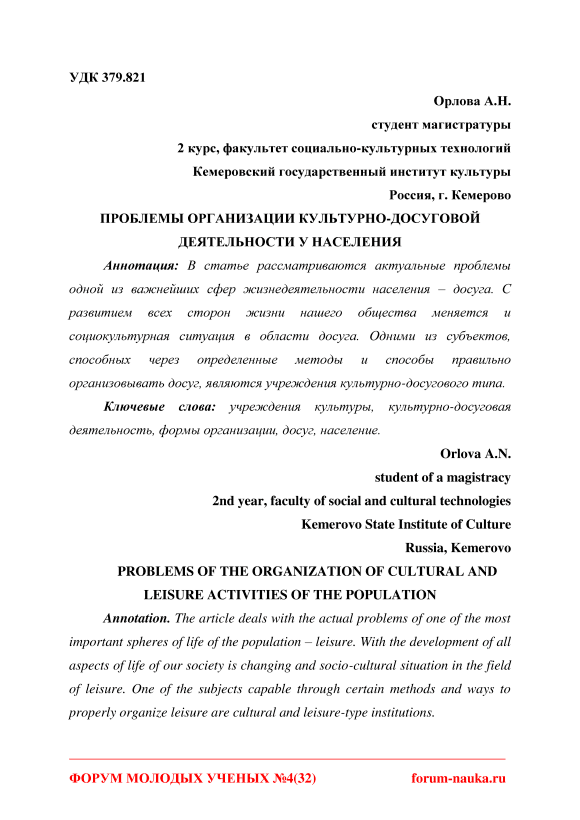 УДК 379.821

Орлова А.Н.
студент магистратуры
2 курс, факультет социально-культурных технологий
Кемеровский государственный институт культуры
Россия, г. Кемерово

ПРОБЛЕМЫ ОРГАНИЗАЦИИ КУЛЬТУРНО-ДОСУГОВОЙ ДЕЯТЕЛЬНОСТИ У НАСЕЛЕНИЯ

Аннотация: В статье рассматриваются актуальные проблемы одной из важнейших сфер жизнедеятельности населения – досуга. С развитием всех сторон жизни нашего общества меняется и социокультурная ситуация в области досуга. Одними из субъектов, способных через определенные методы и способы правильно организовывать досуг, являются учреждения культурно-досугового типа.

Ключевые слова: учреждения культуры, культурно-досуговая деятельность, формы организации, досуг, население.

Orlova A.N.
student of a magistracy
2nd year, faculty of social and cultural technologies
Kemerovo State Institute of Culture
Russia, Kemerovo

PROBLEMS OF THE ORGANIZATION OF CULTURAL AND LEISURE ACTIVITIES OF THE POPULATION

Annotation. The article deals with the actual problems of one of the most important spheres of life of the population – leisure. With the development of all aspects of life of our society is changing and socio-cultural situation in the field of leisure. One of the subjects capable through certain methods and ways to properly organize leisure are cultural and leisure-type institutions.

ФОРУМ МОЛОДЫХ УЧЕНЫХ №4(32) forum-nauka.ru